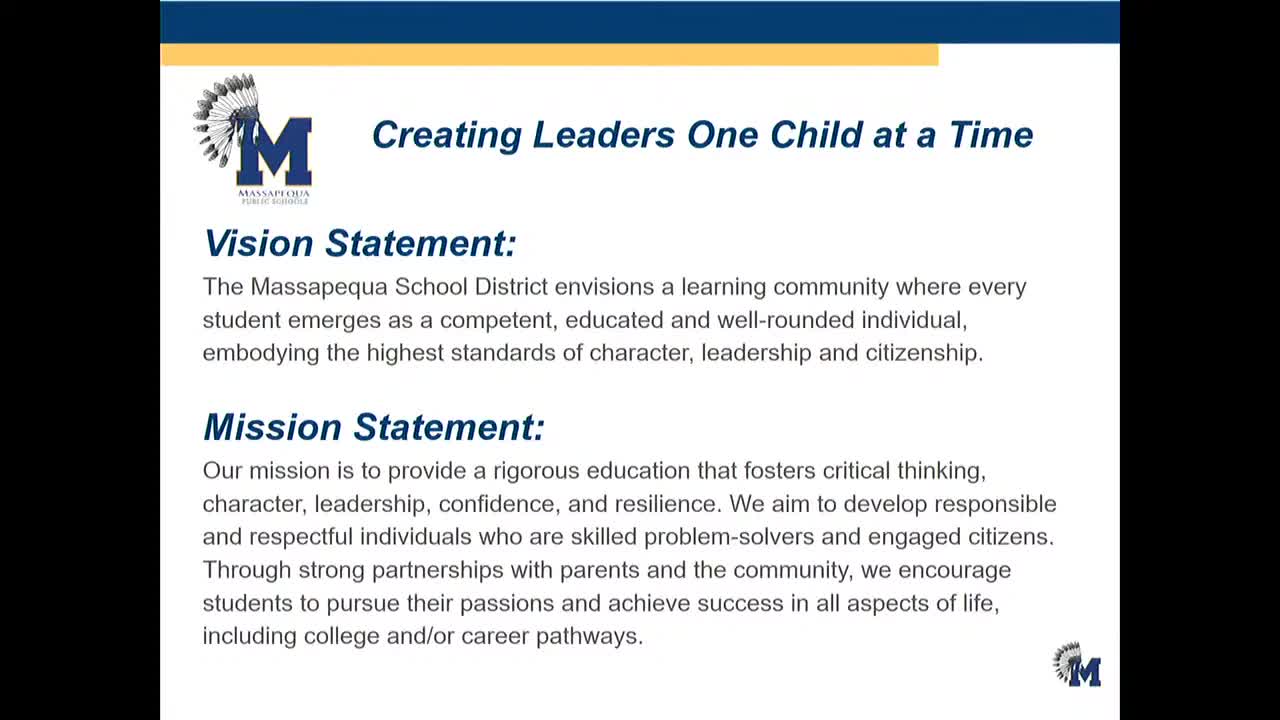 M
MASSAPEQUA
PUBLIC SCHOOLS

Creating Leaders One Child at a Time

Vision Statement:

The Massapequa School District envisions a learning community where every student emerges as a competent, educated and well-rounded individual, embodying the highest standards of character, leadership and citizenship.

Mission Statement:

Our mission is to provide a rigorous education that fosters critical thinking, character, leadership, confidence, and resilience. We aim to develop responsible and respectful individuals who are skilled problem-solvers and engaged citizens. Through strong partnerships with parents and the community, we encourage students to pursue their passions and achieve success in all aspects of life, including college and/or career pathways.

M